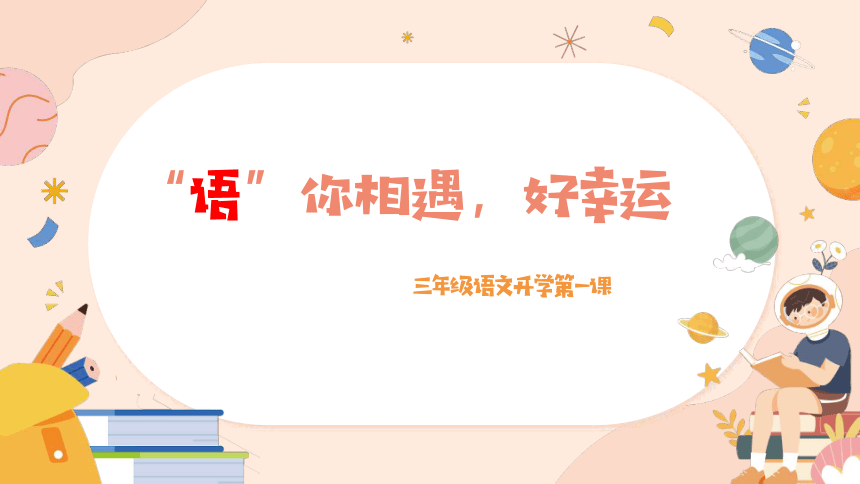 “语”你相遇，好幸运

三年级语文开学第一课